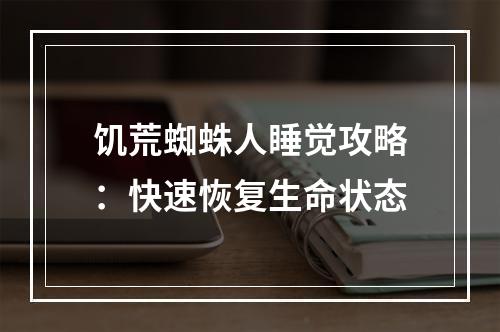 饥荒蜘蛛人睡觉攻略：快速恢复生命状态